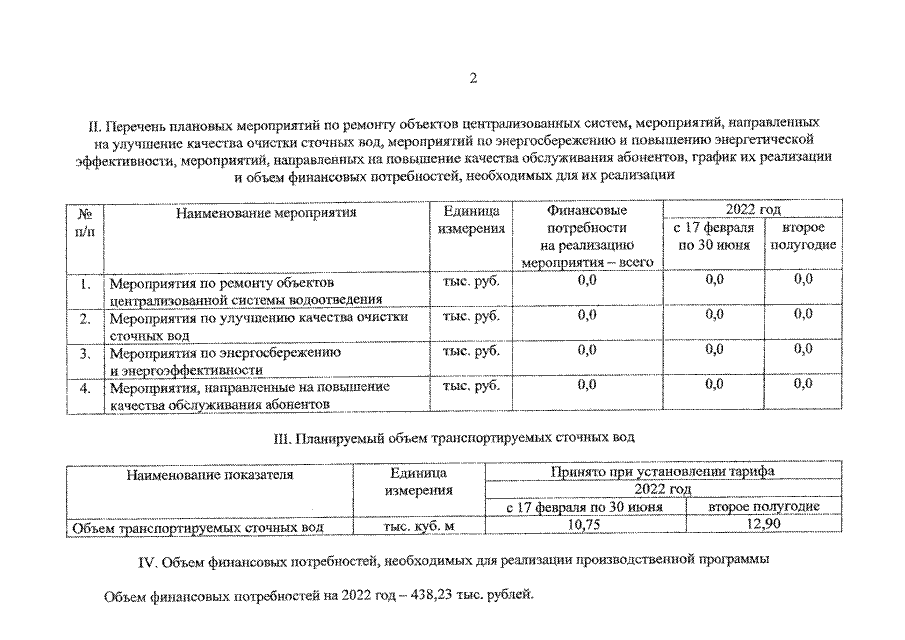 2

II. Перечень плановых мероприятий по ремонту объектов централизованных систем, мероприятий, направленных на улучшение качества очистки сточных вод, мероприятий по энергосбережению и повышению энергетической эффективности, мероприятий, направленных на повышение качества обслуживания абонентов, график их реализации и объем финансовых потребностей, необходимых для их реализации

| № п/п | Наименование мероприятия | Единица измерения | Финансовые потребности на реализацию мероприятия – всего | 2022 год: с 17 февраля по 30 июня | 2022 год: второе полугодие |
|---|---|---|---|---|---|
| 1. | Мероприятия по ремонту объектов централизованной системы водоотведения | тыс. руб. | 0,0 | 0,0 | 0,0 |
| 2. | Мероприятия по улучшению качества очистки сточных вод | тыс. руб. | 0,0 | 0,0 | 0,0 |
| 3. | Мероприятия по энергосбережению и энергоэффективности | тыс. руб. | 0,0 | 0,0 | 0,0 |
| 4. | Мероприятия, направленные на повышение качества обслуживания абонентов | тыс. руб. | 0,0 | 0,0 | 0,0 |

III. Планируемый объем транспортируемых сточных вод

| Наименование показателя | Единица измерения | Принято при установлении тарифа 2022 год: с 17 февраля по 30 июня | Принято при установлении тарифа 2022 год: второе полугодие |
|---|---|---|---|
| Объем транспортируемых сточных вод | тыс. куб. м | 10,75 | 12,90 |

IV. Объем финансовых потребностей, необходимых для реализации производственной программы

Объем финансовых потребностей на 2022 год – 438,23 тыс. рублей.